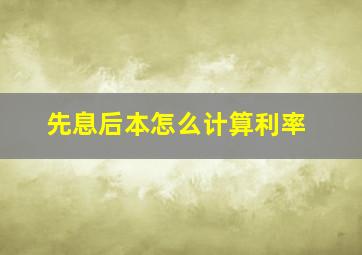 先息后本怎么计算利率